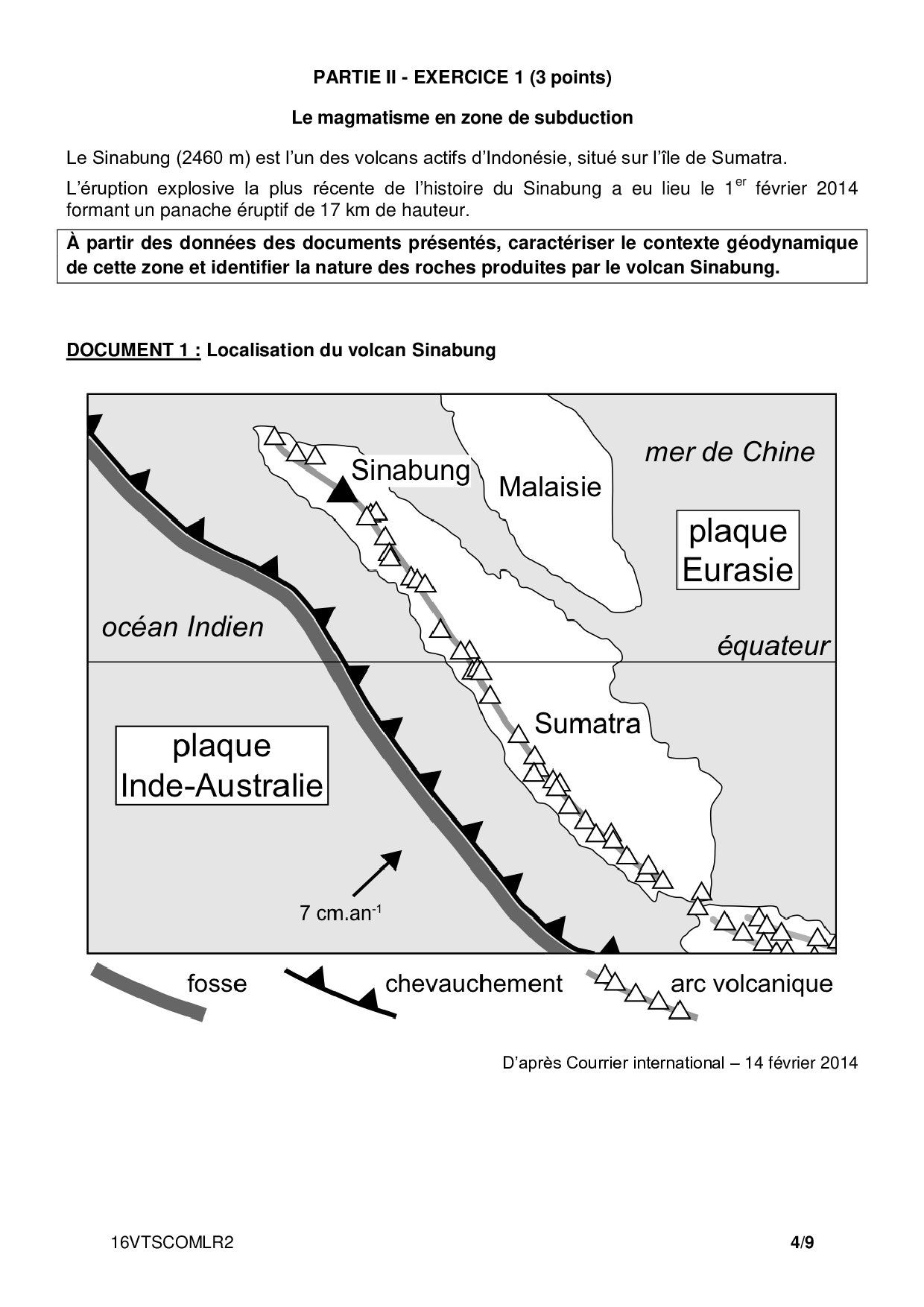 PARTIE II - EXERCICE 1 (3 points)

Le magmatisme en zone de subduction

Le Sinabung (2460 m) est l'un des volcans actifs d'Indonésie, situé sur l'île de Sumatra.

L'éruption explosive la plus récente de l'histoire du Sinabung a eu lieu le 1$^{er}$ février 2014 formant un panache éruptif de 17 km de hauteur.

À partir des données des documents présentés, caractériser le contexte géodynamique de cette zone et identifier la nature des roches produites par le volcan Sinabung.

DOCUMENT 1 : Localisation du volcan Sinabung

Sinabung
Malaisie
mer de Chine
plaque Eurasie
océan Indien
équateur
Sumatra
plaque Inde-Australie
7 cm.an$^{-1}$

fosse
chevauchement
arc volcanique

D'après Courrier international – 14 février 2014

16VTSCOMLR2
4/9